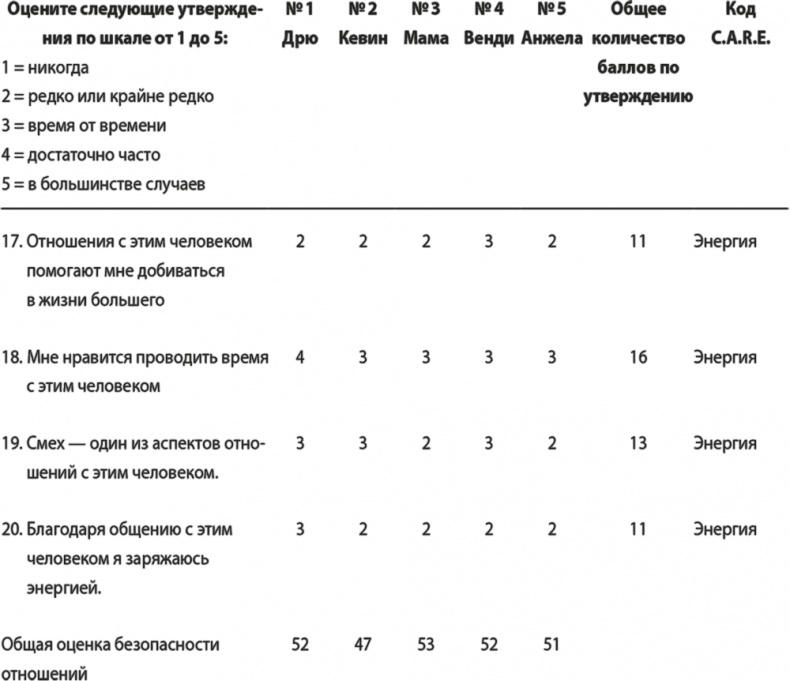 | Оцените следующие утверждения по шкале от 1 до 5: 1 = никогда 2 = редко или крайне редко 3 = время от времени 4 = достаточно часто 5 = в большинстве случаев | № 1 Дрю | № 2 Кевин | № 3 Мама | № 4 Венди | № 5 Анжела | Общее количество баллов по утверждению | Код C.A.R.E. |
|---|---|---|---|---|---|---|---|
| 17. Отношения с этим человеком помогают мне добиваться в жизни большего | 2 | 2 | 2 | 3 | 2 | 11 | Энергия |
| 18. Мне нравится проводить время с этим человеком | 4 | 3 | 3 | 3 | 3 | 16 | Энергия |
| 19. Смех — один из аспектов отношений с этим человеком. | 3 | 3 | 2 | 3 | 2 | 13 | Энергия |
| 20. Благодаря общению с этим человеком я заряжаюсь энергией. | 3 | 2 | 2 | 2 | 2 | 11 | Энергия |
| Общая оценка безопасности отношений | 52 | 47 | 53 | 52 | 51 | | |